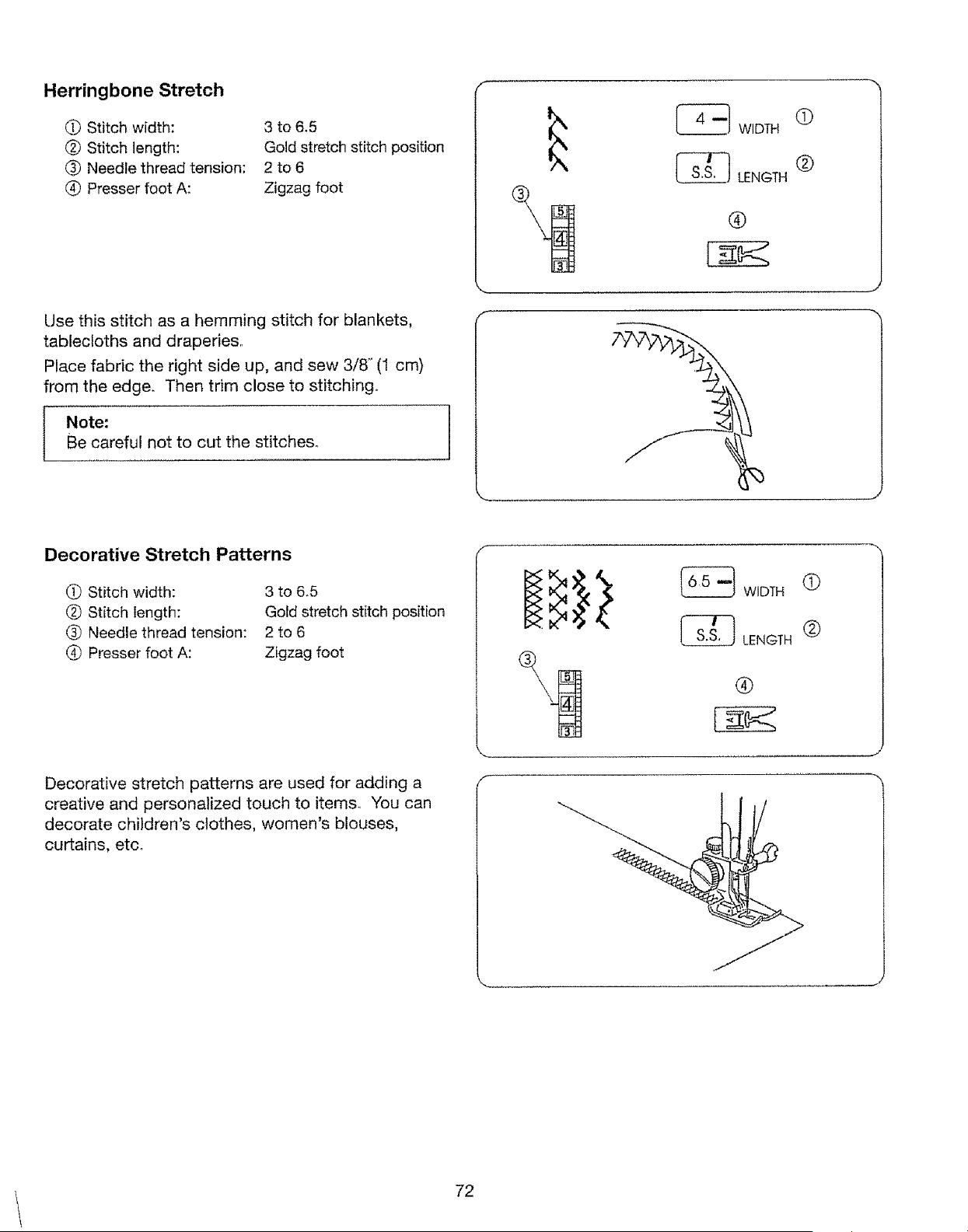 Herringbone Stretch

① Stitch width: 3 to 6.5
② Stitch length: Gold stretch stitch position
③ Needle thread tension: 2 to 6
④ Presser foot A: Zigzag foot

4 WIDTH ①
S.S. LENGTH ②
③
5
4
3
④

Use this stitch as a hemming stitch for blankets, tablecloths and draperies.

Place fabric the right side up, and sew 3/8" (1 cm) from the edge. Then trim close to stitching.

Note:
Be careful not to cut the stitches.

Decorative Stretch Patterns

① Stitch width: 3 to 6.5
② Stitch length: Gold stretch stitch position
③ Needle thread tension: 2 to 6
④ Presser foot A: Zigzag foot

6.5 WIDTH ①
S.S. LENGTH ②
③
5
4
3
④

Decorative stretch patterns are used for adding a creative and personalized touch to items. You can decorate children's clothes, women's blouses, curtains, etc.

72